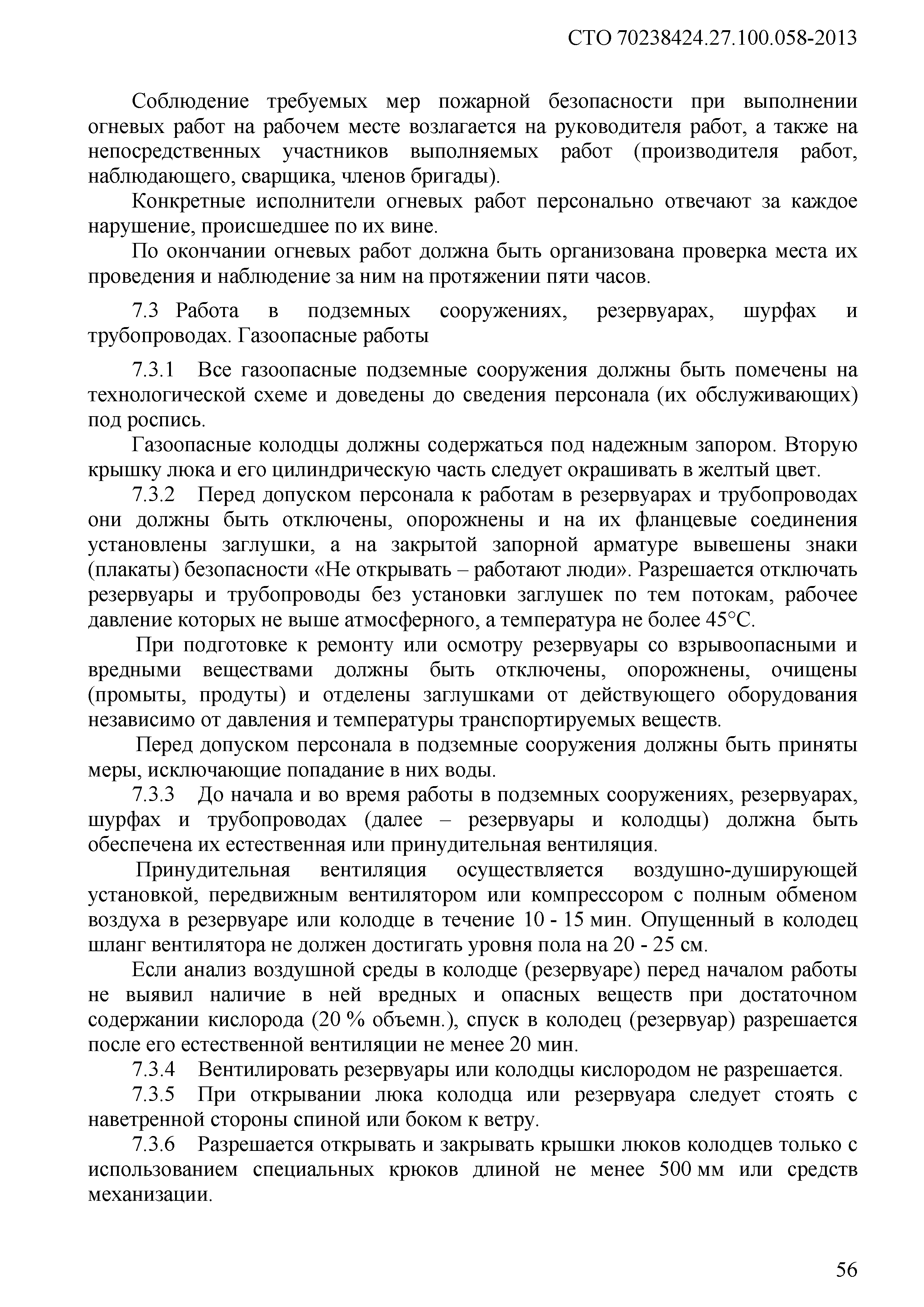 СТО 70238424.27.100.058-2013

Соблюдение требуемых мер пожарной безопасности при выполнении огневых работ на рабочем месте возлагается на руководителя работ, а также на непосредственных участников выполняемых работ (производителя работ, наблюдающего, сварщика, членов бригады).

Конкретные исполнители огневых работ персонально отвечают за каждое нарушение, происшедшее по их вине.

По окончании огневых работ должна быть организована проверка места их проведения и наблюдение за ним на протяжении пяти часов.

7.3 Работа в подземных сооружениях, резервуарах, шурфах и трубопроводах. Газоопасные работы

7.3.1 Все газоопасные подземные сооружения должны быть помечены на технологической схеме и доведены до сведения персонала (их обслуживающих) под роспись.

Газоопасные колодцы должны содержаться под надежным запором. Вторую крышку люка и его цилиндрическую часть следует окрашивать в желтый цвет.

7.3.2 Перед допуском персонала к работам в резервуарах и трубопроводах они должны быть отключены, опорожнены и на их фланцевые соединения установлены заглушки, а на закрытой запорной арматуре вывешены знаки (плакаты) безопасности «Не открывать – работают люди». Разрешается отключать резервуары и трубопроводы без установки заглушек по тем потокам, рабочее давление которых не выше атмосферного, а температура не более 45°С.

При подготовке к ремонту или осмотру резервуары со взрывоопасными и вредными веществами должны быть отключены, опорожнены, очищены (промыты, продуты) и отделены заглушками от действующего оборудования независимо от давления и температуры транспортируемых веществ.

Перед допуском персонала в подземные сооружения должны быть приняты меры, исключающие попадание в них воды.

7.3.3 До начала и во время работы в подземных сооружениях, резервуарах, шурфах и трубопроводах (далее – резервуары и колодцы) должна быть обеспечена их естественная или принудительная вентиляция.

Принудительная вентиляция осуществляется воздушно-душирующей установкой, передвижным вентилятором или компрессором с полным обменом воздуха в резервуаре или колодце в течение 10 - 15 мин. Опущенный в колодец шланг вентилятора не должен достигать уровня пола на 20 - 25 см.

Если анализ воздушной среды в колодце (резервуаре) перед началом работы не выявил наличие в ней вредных и опасных веществ при достаточном содержании кислорода (20 % объемн.), спуск в колодец (резервуар) разрешается после его естественной вентиляции не менее 20 мин.

7.3.4 Вентилировать резервуары или колодцы кислородом не разрешается.

7.3.5 При открывании люка колодца или резервуара следует стоять с наветренной стороны спиной или боком к ветру.

7.3.6 Разрешается открывать и закрывать крышки люков колодцев только с использованием специальных крюков длиной не менее 500 мм или средств механизации.

56